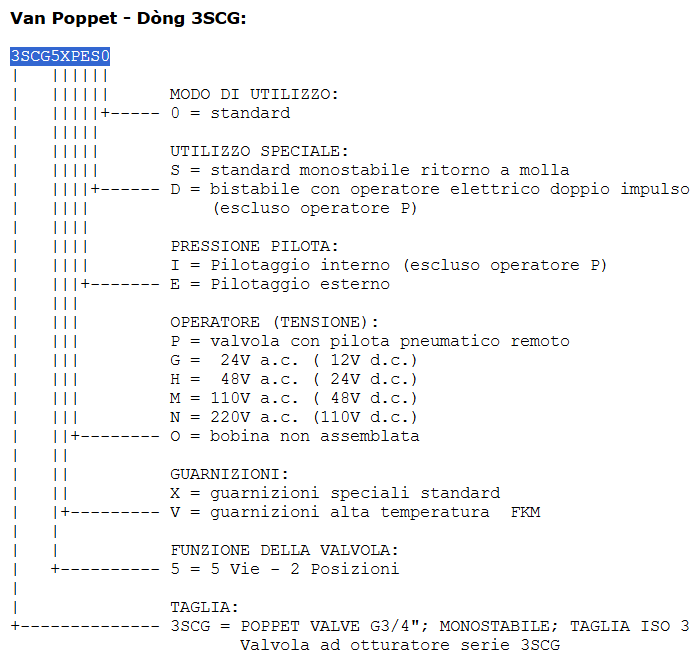 Van Poppet - Dòng 3SCG:

3SCG5XPES0

MODO DI UTILIZZO:
0 = standard

UTILIZZO SPECIALE:
S = standard monostabile ritorno a molla
D = bistabile con operatore elettrico doppio impulso (escluso operatore P)

PRESSIONE PILOTA:
I = Pilotaggio interno (escluso operatore P)
E = Pilotaggio esterno

OPERATORE (TENSIONE):
P = valvola con pilota pneumatico remoto
G = 24V a.c. ( 12V d.c.)
H = 48V a.c. ( 24V d.c.)
M = 110V a.c. ( 48V d.c.)
N = 220V a.c. (110V d.c.)
O = bobina non assemblata

GUARNIZIONI:
X = guarnizioni speciali standard
V = guarnizioni alta temperatura FKM

FUNZIONE DELLA VALVOLA:
5 = 5 Vie - 2 Posizioni

TAGLIA:
3SCG = POPPET VALVE G3/4"; MONOSTABILE; TAGLIA ISO 3
Valvola ad otturatore serie 3SCG